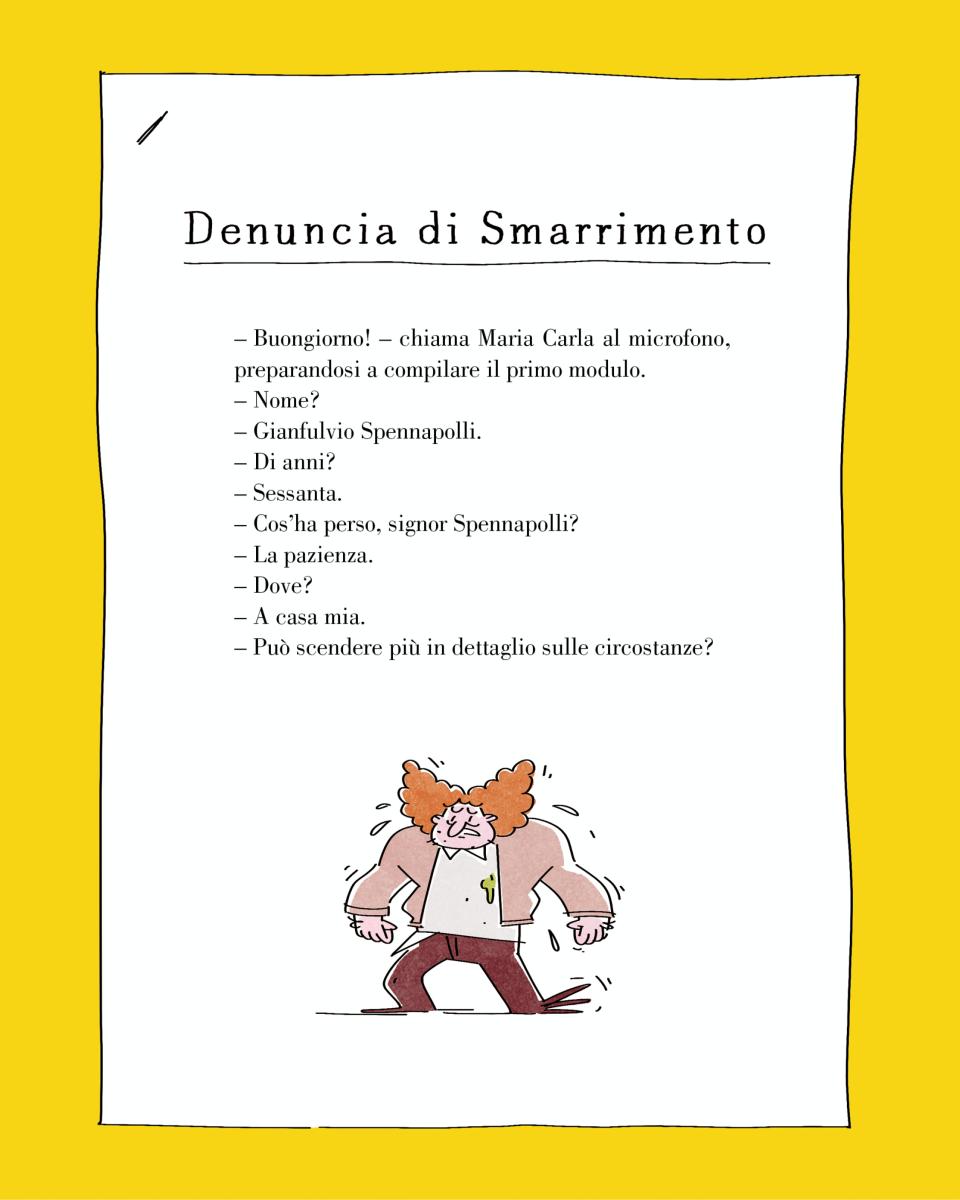 Denuncia di Smarrimento

– Buongiorno! – chiama Maria Carla al microfono, preparandosi a compilare il primo modulo.
– Nome?
– Gianfulvio Spennapolli.
– Di anni?
– Sessanta.
– Cos'ha perso, signor Spennapolli?
– La pazienza.
– Dove?
– A casa mia.
– Può scendere più in dettaglio sulle circostanze?